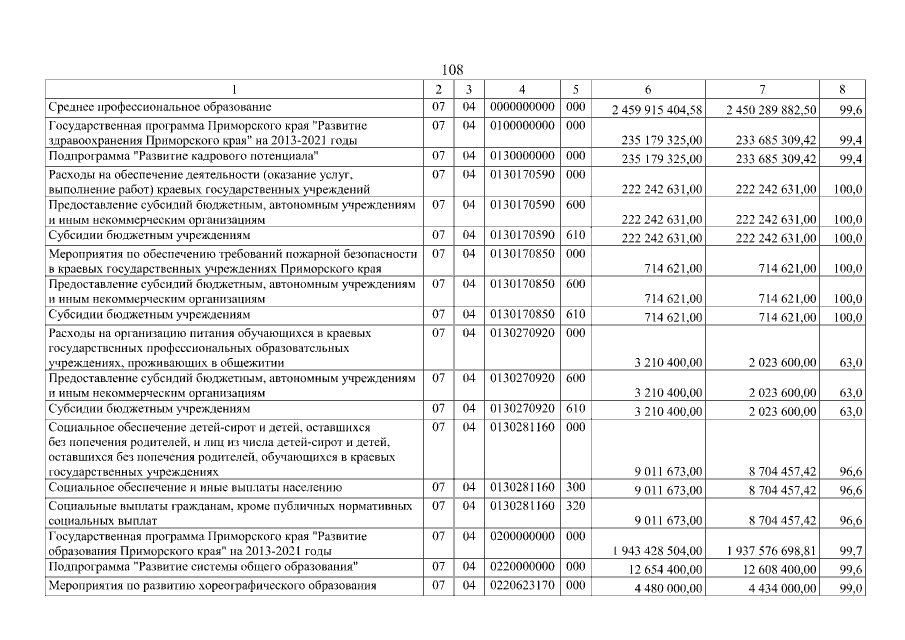 108

| 1 | 2 | 3 | 4 | 5 | 6 | 7 | 8 |
|---|---|---|---|---|---|---|---|
| Среднее профессиональное образование | 07 | 04 | 0000000000 | 000 | 2 459 915 404,58 | 2 450 289 882,50 | 99,6 |
| Государственная программа Приморского края "Развитие здравоохранения Приморского края" на 2013-2021 годы | 07 | 04 | 0100000000 | 000 | 235 179 325,00 | 233 685 309,42 | 99,4 |
| Подпрограмма "Развитие кадрового потенциала" | 07 | 04 | 0130000000 | 000 | 235 179 325,00 | 233 685 309,42 | 99,4 |
| Расходы на обеспечение деятельности (оказание услуг, выполнение работ) краевых государственных учреждений | 07 | 04 | 0130170590 | 000 | 222 242 631,00 | 222 242 631,00 | 100,0 |
| Предоставление субсидий бюджетным, автономным учреждениям и иным некоммерческим организациям | 07 | 04 | 0130170590 | 600 | 222 242 631,00 | 222 242 631,00 | 100,0 |
| Субсидии бюджетным учреждениям | 07 | 04 | 0130170590 | 610 | 222 242 631,00 | 222 242 631,00 | 100,0 |
| Мероприятия по обеспечению требований пожарной безопасности в краевых государственных учреждениях Приморского края | 07 | 04 | 0130170850 | 000 | 714 621,00 | 714 621,00 | 100,0 |
| Предоставление субсидий бюджетным, автономным учреждениям и иным некоммерческим организациям | 07 | 04 | 0130170850 | 600 | 714 621,00 | 714 621,00 | 100,0 |
| Субсидии бюджетным учреждениям | 07 | 04 | 0130170850 | 610 | 714 621,00 | 714 621,00 | 100,0 |
| Расходы на организацию питания обучающихся в краевых государственных профессиональных образовательных учреждениях, проживающих в общежитии | 07 | 04 | 0130270920 | 000 | 3 210 400,00 | 2 023 600,00 | 63,0 |
| Предоставление субсидий бюджетным, автономным учреждениям и иным некоммерческим организациям | 07 | 04 | 0130270920 | 600 | 3 210 400,00 | 2 023 600,00 | 63,0 |
| Субсидии бюджетным учреждениям | 07 | 04 | 0130270920 | 610 | 3 210 400,00 | 2 023 600,00 | 63,0 |
| Социальное обеспечение детей-сирот и детей, оставшихся без попечения родителей, и лиц из числа детей-сирот и детей, оставшихся без попечения родителей, обучающихся в краевых государственных учреждениях | 07 | 04 | 0130281160 | 000 | 9 011 673,00 | 8 704 457,42 | 96,6 |
| Социальное обеспечение и иные выплаты населению | 07 | 04 | 0130281160 | 300 | 9 011 673,00 | 8 704 457,42 | 96,6 |
| Социальные выплаты гражданам, кроме публичных нормативных социальных выплат | 07 | 04 | 0130281160 | 320 | 9 011 673,00 | 8 704 457,42 | 96,6 |
| Государственная программа Приморского края "Развитие образования Приморского края" на 2013-2021 годы | 07 | 04 | 0200000000 | 000 | 1 943 428 504,00 | 1 937 576 698,81 | 99,7 |
| Подпрограмма "Развитие системы общего образования" | 07 | 04 | 0220000000 | 000 | 12 654 400,00 | 12 608 400,00 | 99,6 |
| Мероприятия по развитию хореографического образования | 07 | 04 | 0220623170 | 000 | 4 480 000,00 | 4 434 000,00 | 99,0 |